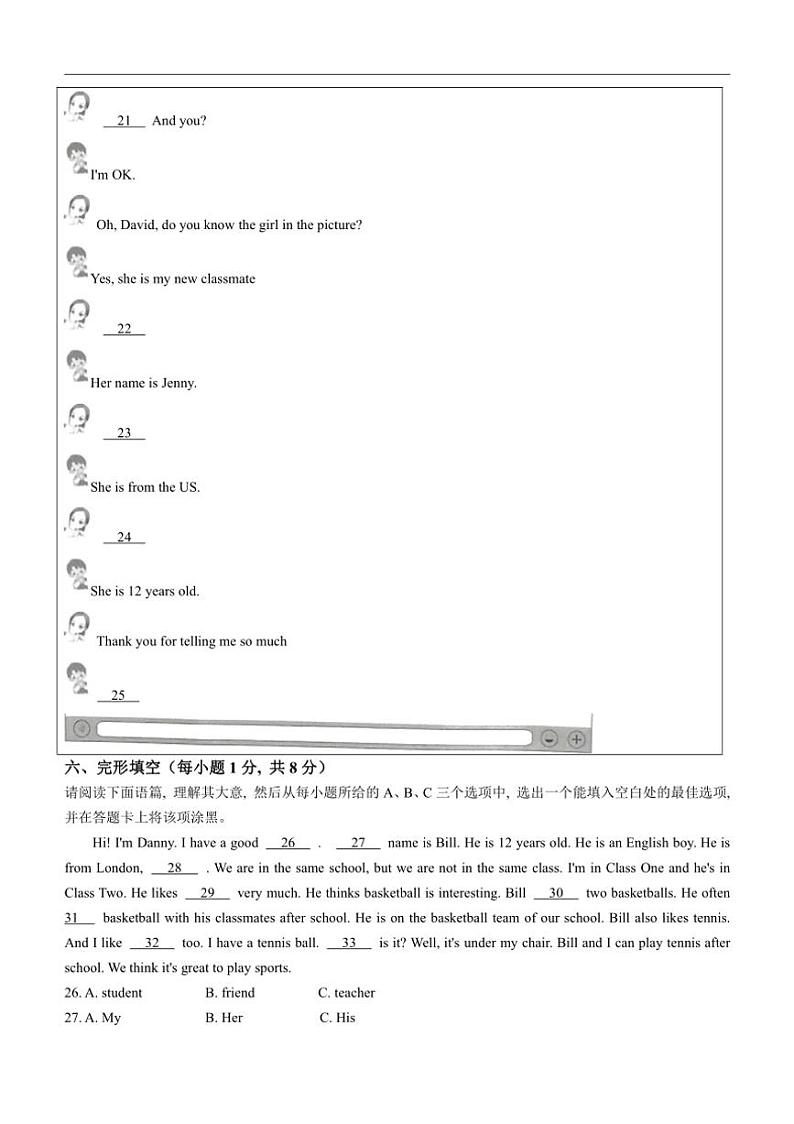 __21__ And you?

I'm OK.

Oh, David, do you know the girl in the picture?

Yes, she is my new classmate

__22__

Her name is Jenny.

__23__

She is from the US.

__24__

She is 12 years old.

Thank you for telling me so much

__25__

六、完形填空（每小题 1 分，共 8 分）

请阅读下面语篇，理解其大意，然后从每小题所给的 A、B、C 三个选项中，选出一个能填入空白处的最佳选项，并在答题卡上将该项涂黑。

Hi! I'm Danny. I have a good __26__ . __27__ name is Bill. He is 12 years old. He is an English boy. He is from London, __28__ . We are in the same school, but we are not in the same class. I'm in Class One and he's in Class Two. He likes __29__ very much. He thinks basketball is interesting. Bill __30__ two basketballs. He often __31__ basketball with his classmates after school. He is on the basketball team of our school. Bill also likes tennis. And I like __32__ too. I have a tennis ball. __33__ is it? Well, it's under my chair. Bill and I can play tennis after school. We think it's great to play sports.

26. A. student B. friend C. teacher

27. A. My B. Her C. His